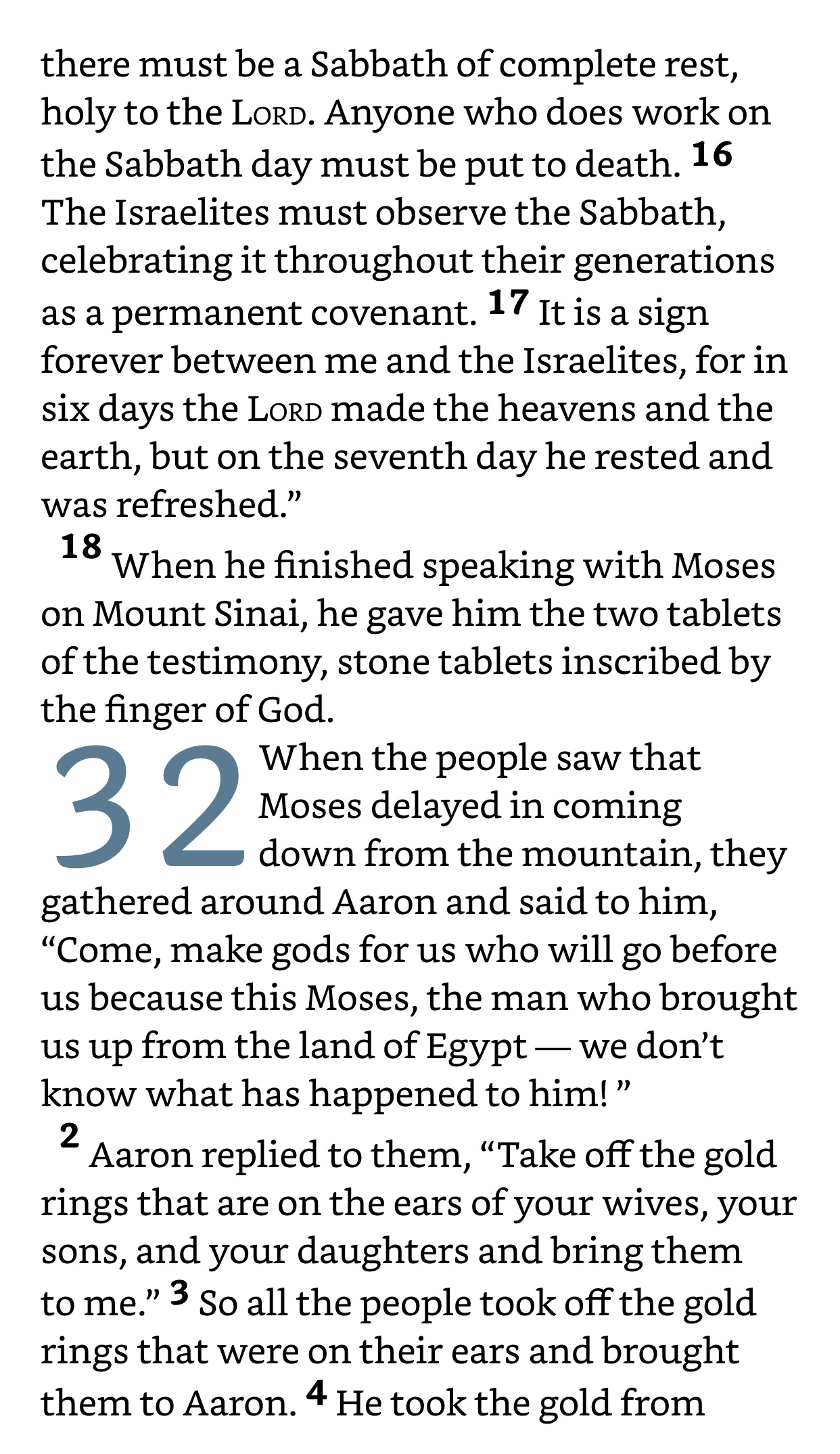 there must be a Sabbath of complete rest, holy to the LORD. Anyone who does work on the Sabbath day must be put to death. 16 The Israelites must observe the Sabbath, celebrating it throughout their generations as a permanent covenant. 17 It is a sign forever between me and the Israelites, for in six days the LORD made the heavens and the earth, but on the seventh day he rested and was refreshed.”

18 When he finished speaking with Moses on Mount Sinai, he gave him the two tablets of the testimony, stone tablets inscribed by the finger of God.

32 When the people saw that Moses delayed in coming down from the mountain, they gathered around Aaron and said to him, “Come, make gods for us who will go before us because this Moses, the man who brought us up from the land of Egypt — we don’t know what has happened to him! ”

2 Aaron replied to them, “Take off the gold rings that are on the ears of your wives, your sons, and your daughters and bring them to me.” 3 So all the people took off the gold rings that were on their ears and brought them to Aaron. 4 He took the gold from